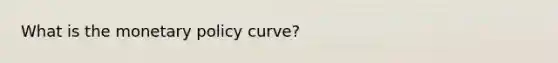 What is the monetary policy curve?